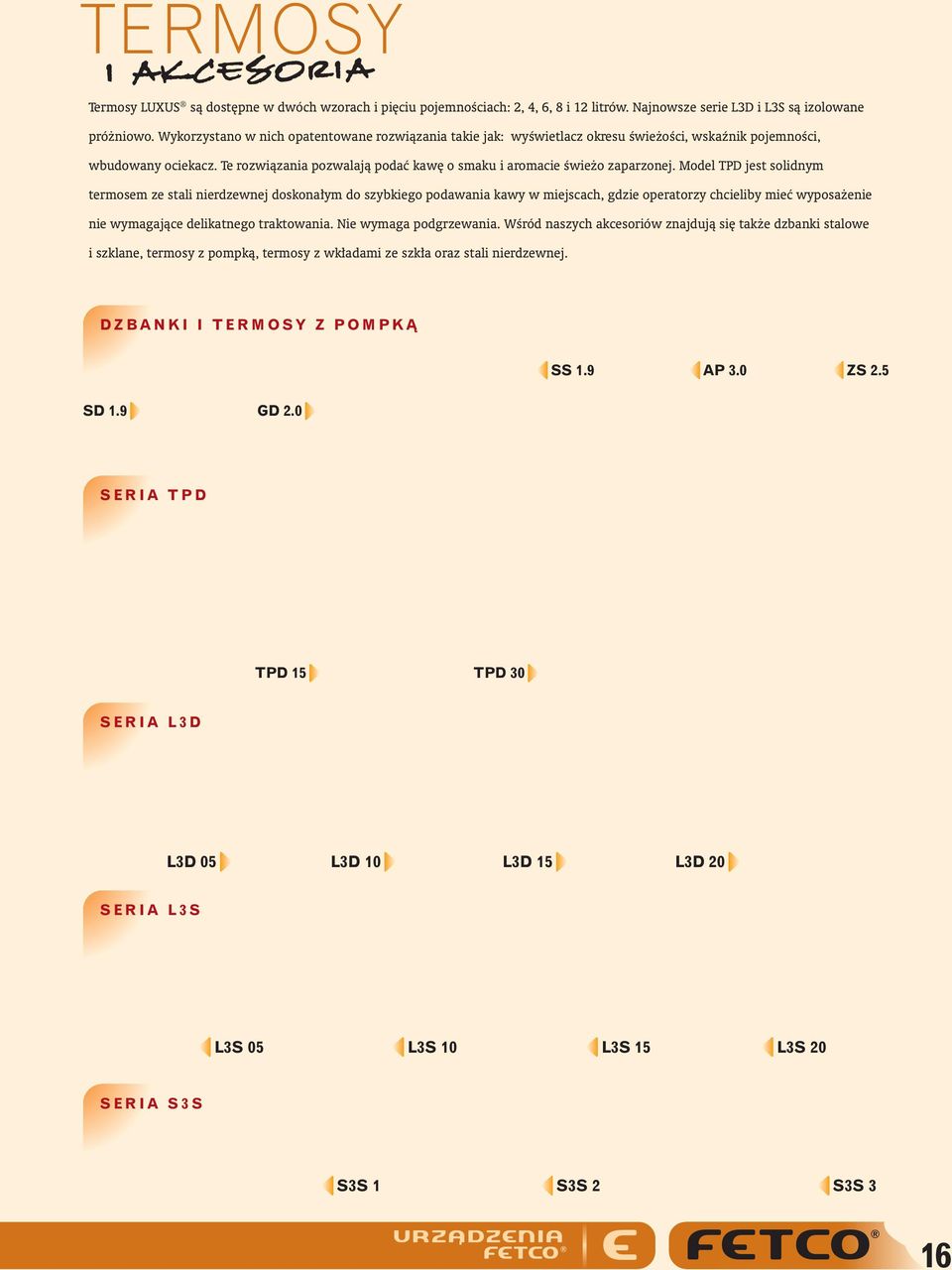 TERMOSY
I AKCESORIA

Termosy LUXUS® są dostępne w dwóch wzorach i pięciu pojemnościach: 2, 4, 6, 8 i 12 litrów. Najnowsze serie L3D i L3S są izolowane próżniowo. Wykorzystano w nich opatentowane rozwiązania takie jak: wyświetlacz okresu świeżości, wskaźnik pojemności, wbudowany ociekacz. Te rozwiązania pozwalają podać kawę o smaku i aromacie świeżo zaparzonej. Model TPD jest solidnym termosem ze stali nierdzewnej doskonałym do szybkiego podawania kawy w miejscach, gdzie operatorzy chcieliby mieć wyposażenie nie wymagające delikatnego traktowania. Nie wymaga podgrzewania. Wśród naszych akcesoriów znajdują się także dzbanki stalowe i szklane, termosy z pompką, termosy z wkładami ze szkła oraz stali nierdzewnej.

DZBANKI I TERMOSY Z POMPKĄ

SS 1.9

AP 3.0

ZS 2.5

SD 1.9

GD 2.0

SERIA TPD

TPD 15

TPD 30

SERIA L3D

L3D 05

L3D 10

L3D 15

L3D 20

SERIA L3S

L3S 05

L3S 10

L3S 15

L3S 20

SERIA S3S

S3S 1

S3S 2

S3S 3

URZĄDZENIA FETCO®

FETCO®

16